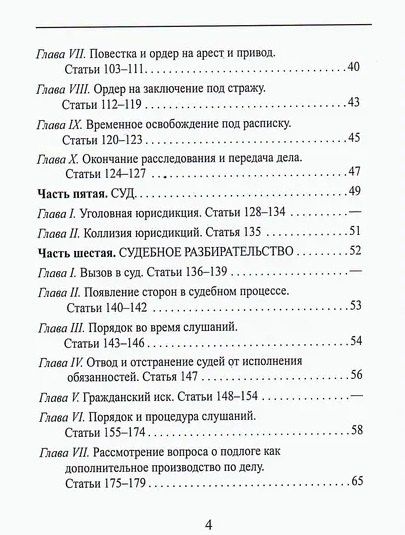 Глава VII. Повестка и ордер на арест и привод.
Статьи 103–111 40

Глава VIII. Ордер на заключение под стражу.
Статьи 112–119 43

Глава IX. Временное освобождение под расписку.
Статьи 120–123 45

Глава X. Окончание расследования и передача дела.
Статьи 124–127 47

Часть пятая. СУД 49

Глава I. Уголовная юрисдикция. Статьи 128–134 —

Глава II. Коллизия юрисдикций. Статья 135 51

Часть шестая. СУДЕБНОЕ РАЗБИРАТЕЛЬСТВО 52

Глава I. Вызов в суд. Статьи 136–139 —

Глава II. Появление сторон в судебном процессе.
Статьи 140–142 53

Глава III. Порядок во время слушаний.
Статьи 143–146 54

Глава IV. Отвод и отстранение судей от исполнения обязанностей. Статья 147 56

Глава V. Гражданский иск. Статьи 148–154 —

Глава VI. Порядок и процедура слушаний.
Статьи 155–174 58

Глава VII. Рассмотрение вопроса о подлоге как дополнительное производство по делу.
Статьи 175–179 65

4